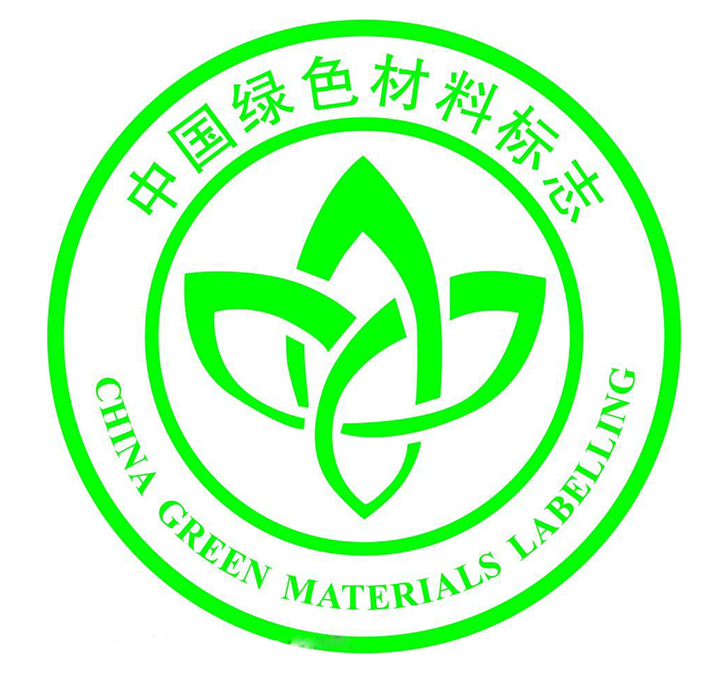 中国绿色材料标志

CHINA GREEN MATERIALS LABELLING